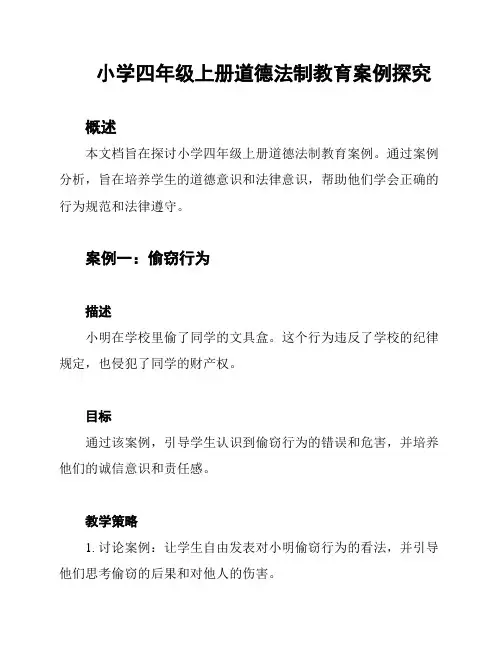 小学四年级上册道德法制教育案例探究

概述

本文档旨在探讨小学四年级上册道德法制教育案例。通过案例分析，旨在培养学生的道德意识和法律意识，帮助他们学会正确的行为规范和法律遵守。

案例一：偷窃行为

描述

小明在学校里偷了同学的文具盒。这个行为违反了学校的纪律规定，也侵犯了同学的财产权。

目标

通过该案例，引导学生认识到偷窃行为的错误和危害，并培养他们的诚信意识和责任感。

教学策略

1. 讨论案例：让学生自由发表对小明偷窃行为的看法，并引导他们思考偷窃的后果和对他人的伤害。